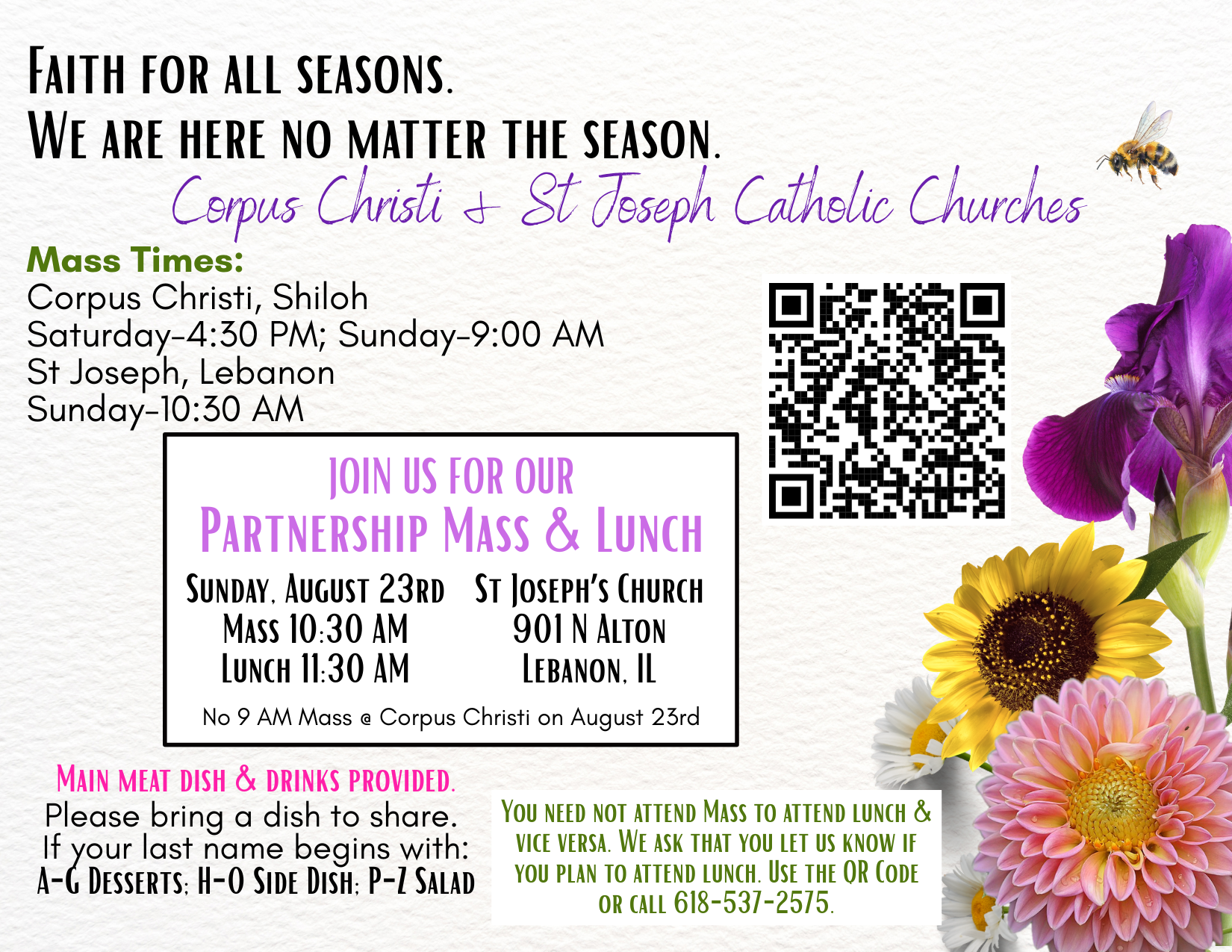 Faith for all seasons.
We are here no matter the season.

Corpus Christi & St Joseph Catholic Churches

Mass Times:
Corpus Christi, Shiloh
Saturday-4:30 PM; Sunday-9:00 AM
St Joseph, Lebanon
Sunday-10:30 AM

Join us for our
Partnership Mass & Lunch

Sunday, August 23rd
Mass 10:30 AM
Lunch 11:30 AM

St Joseph's Church
901 N Alton
Lebanon, IL

No 9 AM Mass @ Corpus Christi on August 23rd

Main meat dish & drinks provided.
Please bring a dish to share.
If your last name begins with:
A-G Desserts; H-O Side Dish; P-Z Salad

You need not attend Mass to attend lunch & vice versa. We ask that you let us know if you plan to attend lunch. Use the QR Code or call 618-537-2575.